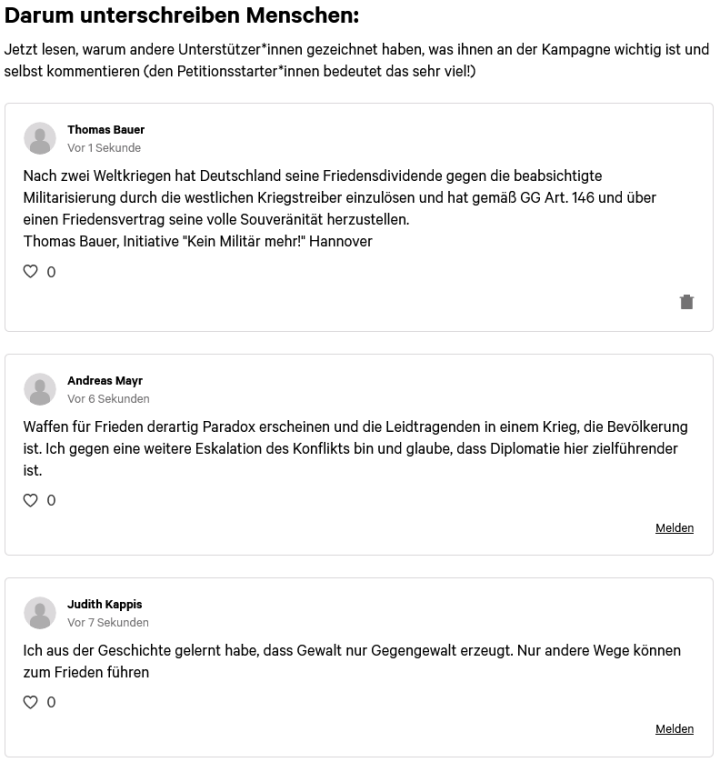 Darum unterschreiben Menschen:

Jetzt lesen, warum andere Unterstützer*innen gezeichnet haben, was ihnen an der Kampagne wichtig ist und selbst kommentieren (den Petitionsstarter*innen bedeutet das sehr viel!)

Thomas Bauer
Vor 1 Sekunde

Nach zwei Weltkriegen hat Deutschland seine Friedensdividende gegen die beabsichtigte Militarisierung durch die westlichen Kriegstreiber einzulösen und hat gemäß GG Art. 146 und über einen Friedensvertrag seine volle Souveränität herzustellen.
Thomas Bauer, Initiative "Kein Militär mehr!" Hannover

0

Andreas Mayr
Vor 6 Sekunden

Waffen für Frieden derartig Paradox erscheinen und die Leidtragenden in einem Krieg, die Bevölkerung ist. Ich gegen eine weitere Eskalation des Konflikts bin und glaube, dass Diplomatie hier zielführender ist.

0

Melden

Judith Kappis
Vor 7 Sekunden

Ich aus der Geschichte gelernt habe, dass Gewalt nur Gegengewalt erzeugt. Nur andere Wege können zum Frieden führen

0

Melden